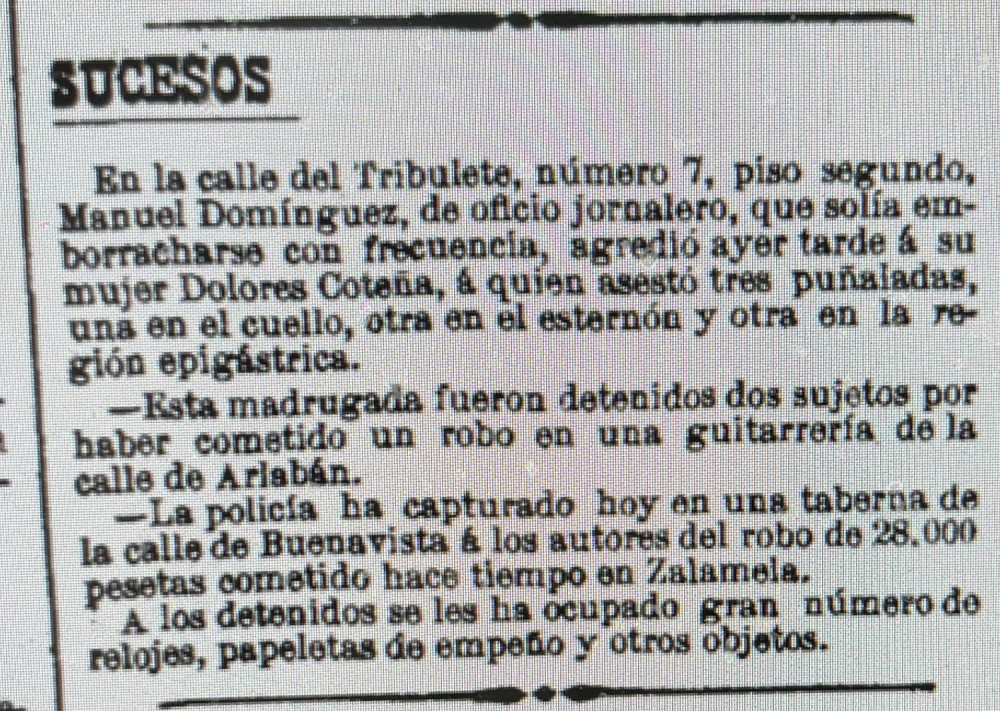 SUCESOS

En la calle del Tribulete, número 7, piso segundo, Manuel Domínguez, de oficio jornalero, que solía emborracharse con frecuencia, agredió ayer tarde á su mujer Dolores Coteña, á quien asestó tres puñaladas, una en el cuello, otra en el esternón y otra en la región epigástrica.

—Esta madrugada fueron detenidos dos sujetos por haber cometido un robo en una guitarrería de la calle de Arlabán.

—La policía ha capturado hoy en una taberna de la calle de Buenavista á los autores del robo de 28.000 pesetas cometido hace tiempo en Zalamela.

A los detenidos se les ha ocupado gran número de relojes, papeletas de empeño y otros objetos.